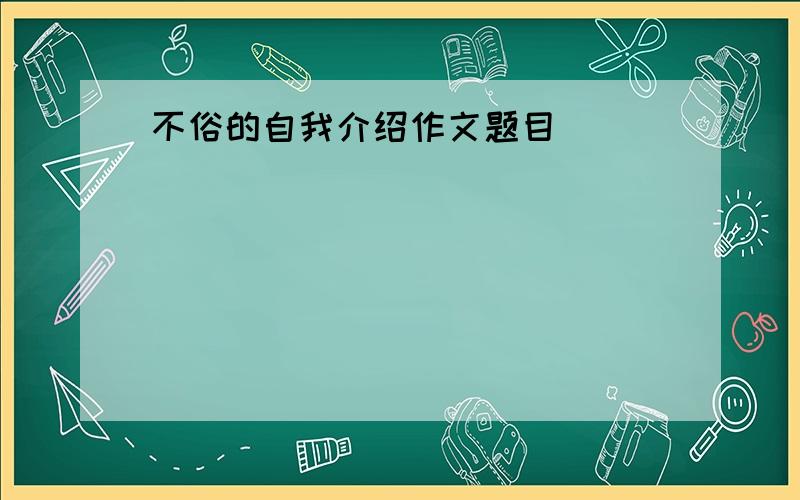 不俗的自我介绍作文题目